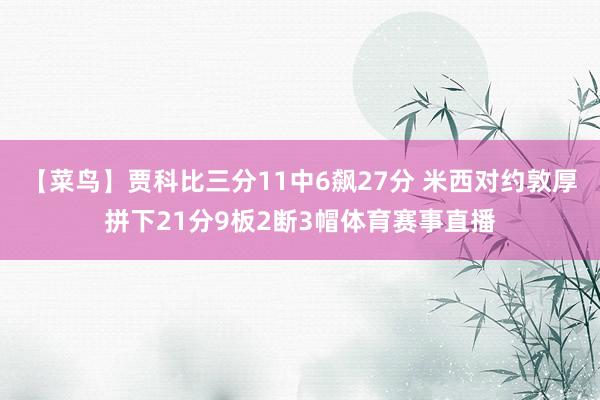 【菜鸟】贾科比三分11中6飙27分 米西对约敦厚拼下21分9板2断3帽体育赛事直播